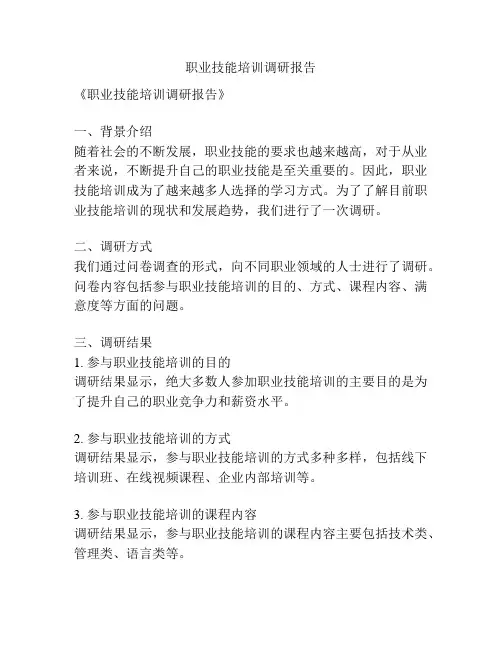 职业技能培训调研报告

《职业技能培训调研报告》

一、背景介绍
随着社会的不断发展，职业技能的要求也越来越高，对于从业者来说，不断提升自己的职业技能是至关重要的。因此，职业技能培训成为了越来越多人选择的学习方式。为了了解目前职业技能培训的现状和发展趋势，我们进行了一次调研。

二、调研方式
我们通过问卷调查的形式，向不同职业领域的人士进行了调研。问卷内容包括参与职业技能培训的目的、方式、课程内容、满意度等方面的问题。

三、调研结果
1. 参与职业技能培训的目的
调研结果显示，绝大多数人参加职业技能培训的主要目的是为了提升自己的职业竞争力和薪资水平。

2. 参与职业技能培训的方式
调研结果显示，参与职业技能培训的方式多种多样，包括线下培训班、在线视频课程、企业内部培训等。

3. 参与职业技能培训的课程内容
调研结果显示，参与职业技能培训的课程内容主要包括技术类、管理类、语言类等。